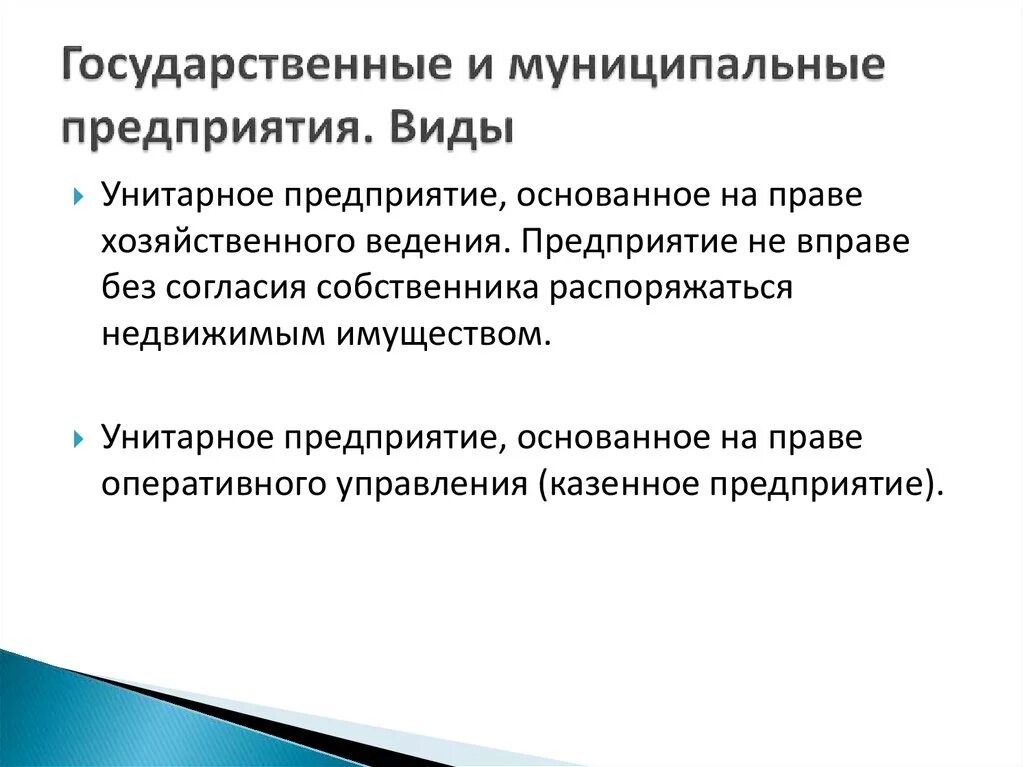 Государственные и муниципальные предприятия. Виды

Унитарное предприятие, основанное на праве хозяйственного ведения. Предприятие не вправе без согласия собственника распоряжаться недвижимым имуществом.

Унитарное предприятие, основанное на праве оперативного управления (казенное предприятие).